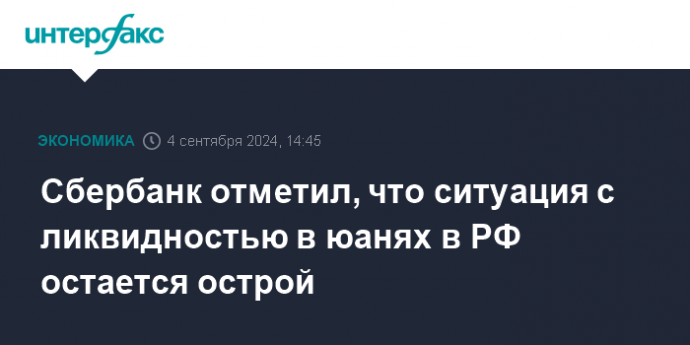 интерфакс

ЭКОНОМИКА 4 сентября 2024, 14:45

Сбербанк отметил, что ситуация с ликвидностью в юанях в РФ остается острой